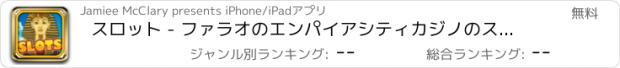 SLOTS

Jamiee McClary presents iPhone/iPadアプリ

無料

スロット - ファラオのエンパイアシティカジノのス...

ジャンル別ランキング: --

総合ランキング: --